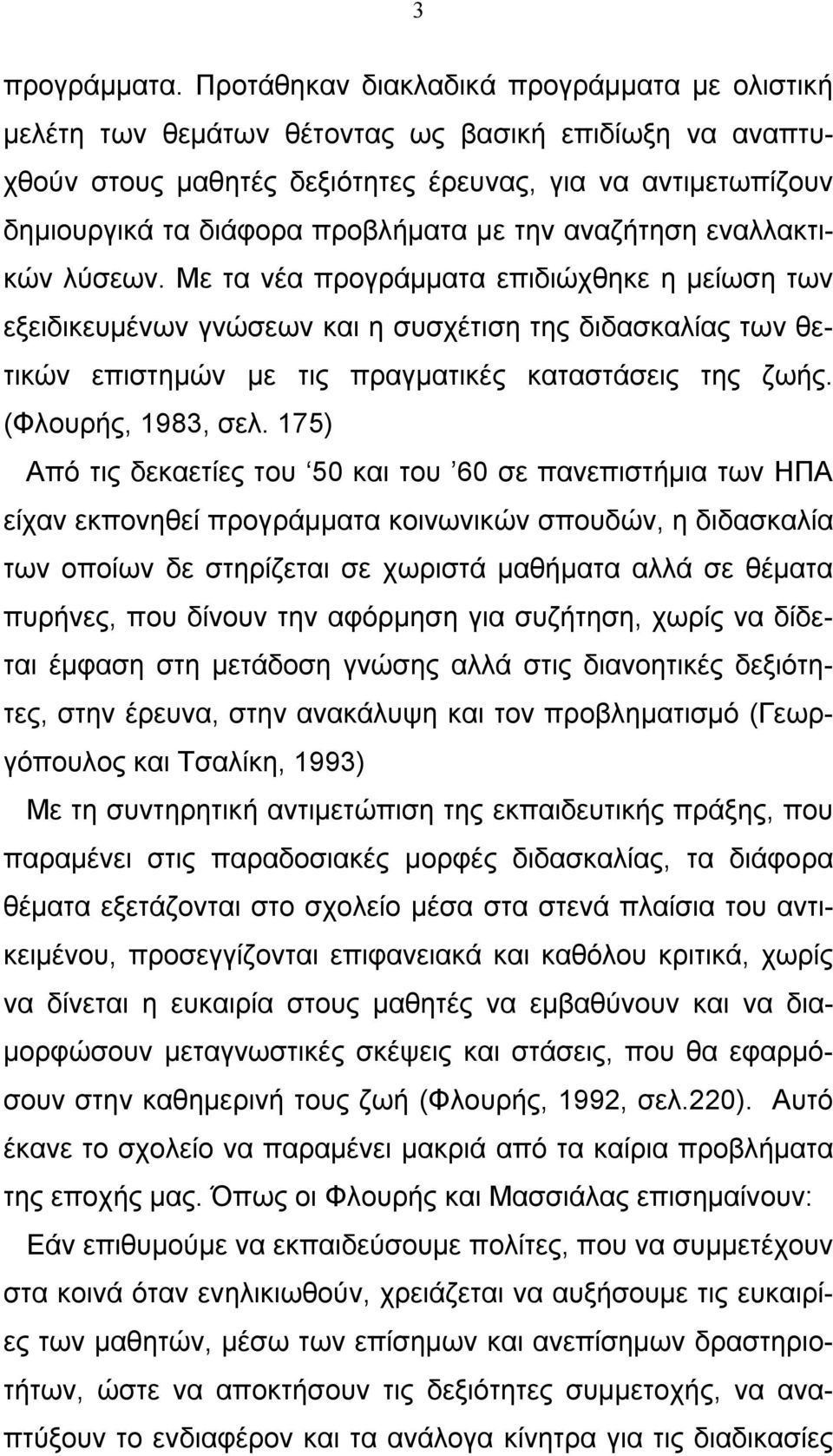 3

προγράμματα. Προτάθηκαν διακλαδικά προγράμματα με ολιστική μελέτη των θεμάτων θέτοντας ως βασική επιδίωξη να αναπτυχθούν στους μαθητές δεξιότητες έρευνας, για να αντιμετωπίζουν δημιουργικά τα διάφορα προβλήματα με την αναζήτηση εναλλακτικών λύσεων. Με τα νέα προγράμματα επιδιώχθηκε η μείωση των εξειδικευμένων γνώσεων και η συσχέτιση της διδασκαλίας των θετικών επιστημών με τις πραγματικές καταστάσεις της ζωής. (Φλουρής, 1983, σελ. 175)

Από τις δεκαετίες του ‘50 και του ’60 σε πανεπιστήμια των ΗΠΑ είχαν εκπονηθεί προγράμματα κοινωνικών σπουδών, η διδασκαλία των οποίων δε στηρίζεται σε χωριστά μαθήματα αλλά σε θέματα πυρήνες, που δίνουν την αφόρμηση για συζήτηση, χωρίς να δίδεται έμφαση στη μετάδοση γνώσης αλλά στις διανοητικές δεξιότητες, στην έρευνα, στην ανακάλυψη και τον προβληματισμό (Γεωργόπουλος και Τσαλίκη, 1993)

Με τη συντηρητική αντιμετώπιση της εκπαιδευτικής πράξης, που παραμένει στις παραδοσιακές μορφές διδασκαλίας, τα διάφορα θέματα εξετάζονται στο σχολείο μέσα στα στενά πλαίσια του αντικειμένου, προσεγγίζονται επιφανειακά και καθόλου κριτικά, χωρίς να δίνεται η ευκαιρία στους μαθητές να εμβαθύνουν και να διαμορφώσουν μεταγνωστικές σκέψεις και στάσεις, που θα εφαρμόσουν στην καθημερινή τους ζωή (Φλουρής, 1992, σελ.220). Αυτό έκανε το σχολείο να παραμένει μακριά από τα καίρια προβλήματα της εποχής μας. Όπως οι Φλουρής και Μασσιάλας επισημαίνουν:

Εάν επιθυμούμε να εκπαιδεύσουμε πολίτες, που να συμμετέχουν στα κοινά όταν ενηλικιωθούν, χρειάζεται να αυξήσουμε τις ευκαιρίες των μαθητών, μέσω των επίσημων και ανεπίσημων δραστηριοτήτων, ώστε να αποκτήσουν τις δεξιότητες συμμετοχής, να αναπτύξουν το ενδιαφέρον και τα ανάλογα κίνητρα για τις διαδικασίες